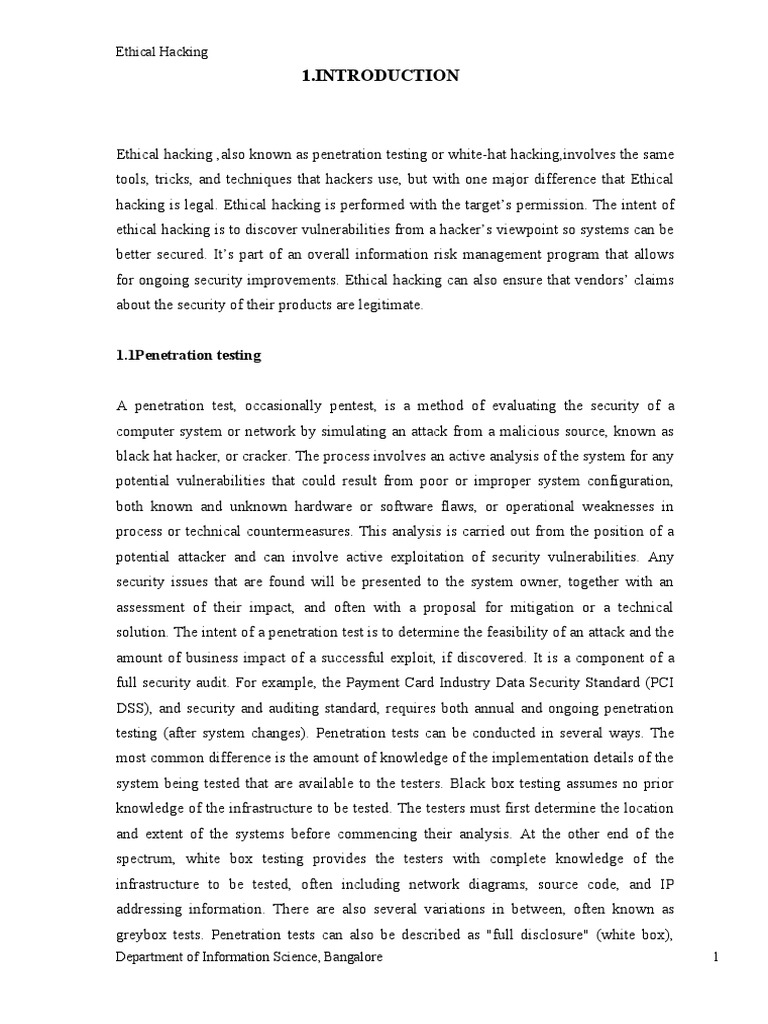 Ethical Hacking

1.INTRODUCTION

Ethical hacking ,also known as penetration testing or white-hat hacking,involves the same tools, tricks, and techniques that hackers use, but with one major difference that Ethical hacking is legal. Ethical hacking is performed with the target's permission. The intent of ethical hacking is to discover vulnerabilities from a hacker's viewpoint so systems can be better secured. It's part of an overall information risk management program that allows for ongoing security improvements. Ethical hacking can also ensure that vendors' claims about the security of their products are legitimate.

1.1Penetration testing

A penetration test, occasionally pentest, is a method of evaluating the security of a computer system or network by simulating an attack from a malicious source, known as black hat hacker, or cracker. The process involves an active analysis of the system for any potential vulnerabilities that could result from poor or improper system configuration, both known and unknown hardware or software flaws, or operational weaknesses in process or technical countermeasures. This analysis is carried out from the position of a potential attacker and can involve active exploitation of security vulnerabilities. Any security issues that are found will be presented to the system owner, together with an assessment of their impact, and often with a proposal for mitigation or a technical solution. The intent of a penetration test is to determine the feasibility of an attack and the amount of business impact of a successful exploit, if discovered. It is a component of a full security audit. For example, the Payment Card Industry Data Security Standard (PCI DSS), and security and auditing standard, requires both annual and ongoing penetration testing (after system changes). Penetration tests can be conducted in several ways. The most common difference is the amount of knowledge of the implementation details of the system being tested that are available to the testers. Black box testing assumes no prior knowledge of the infrastructure to be tested. The testers must first determine the location and extent of the systems before commencing their analysis. At the other end of the spectrum, white box testing provides the testers with complete knowledge of the infrastructure to be tested, often including network diagrams, source code, and IP addressing information. There are also several variations in between, often known as greybox tests. Penetration tests can also be described as "full disclosure" (white box),

Department of Information Science, Bangalore 1